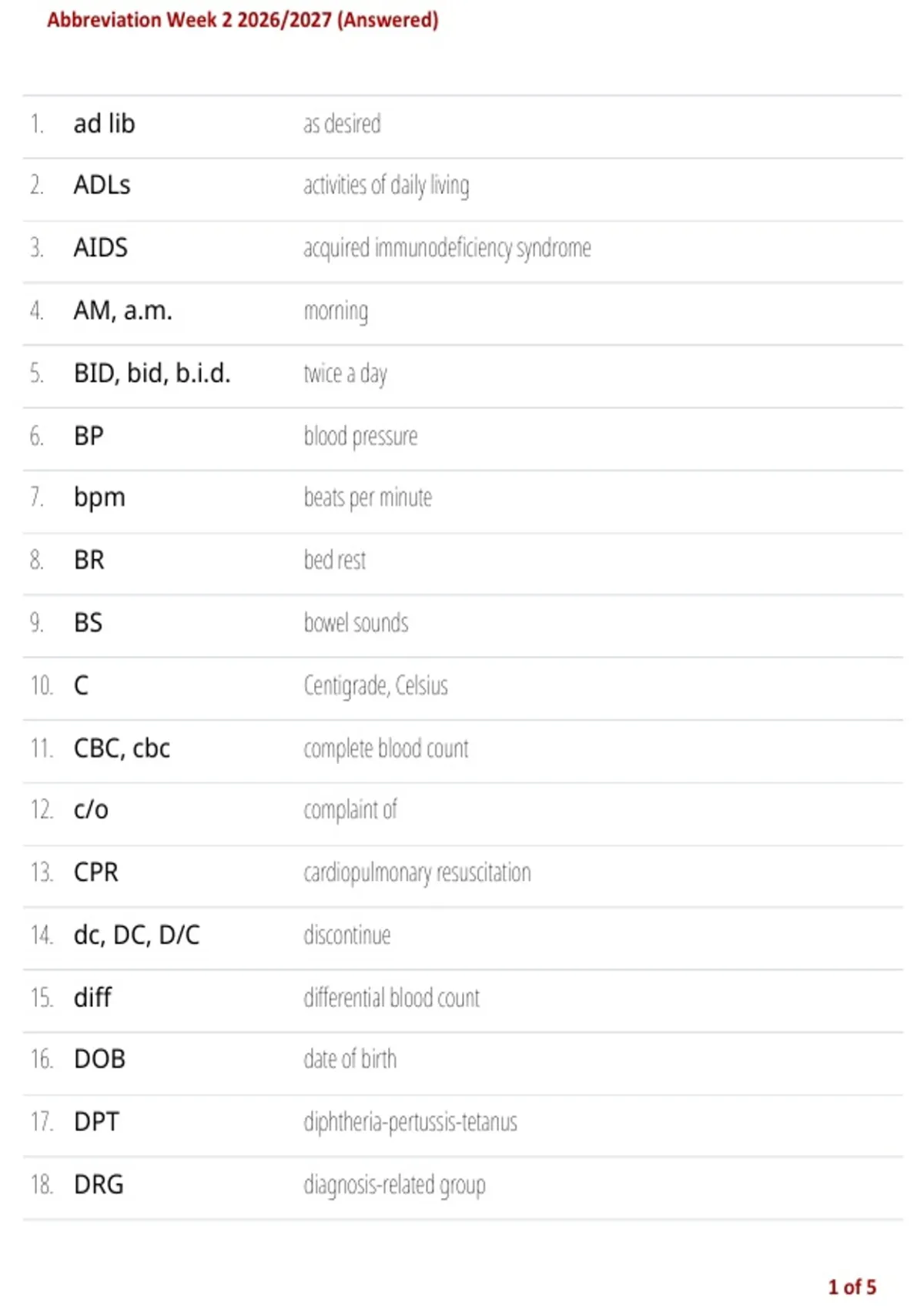 Abbreviation Week 2 2026/2027 (Answered)

1. ad lib as desired

2. ADLs activities of daily living

3. AIDS acquired immunodeficiency syndrome

4. AM, a.m. morning

5. BID, bid, b.i.d. twice a day

6. BP blood pressure

7. bpm beats per minute

8. BR bed rest

9. BS bowel sounds

10. C Centigrade, Celsius

11. CBC, cbc complete blood count

12. c/o complaint of

13. CPR cardiopulmonary resuscitation

14. dc, DC, D/C discontinue

15. diff differential blood count

16. DOB date of birth

17. DPT diphtheria-pertussis-tetanus

18. DRG diagnosis-related group

1 of 5